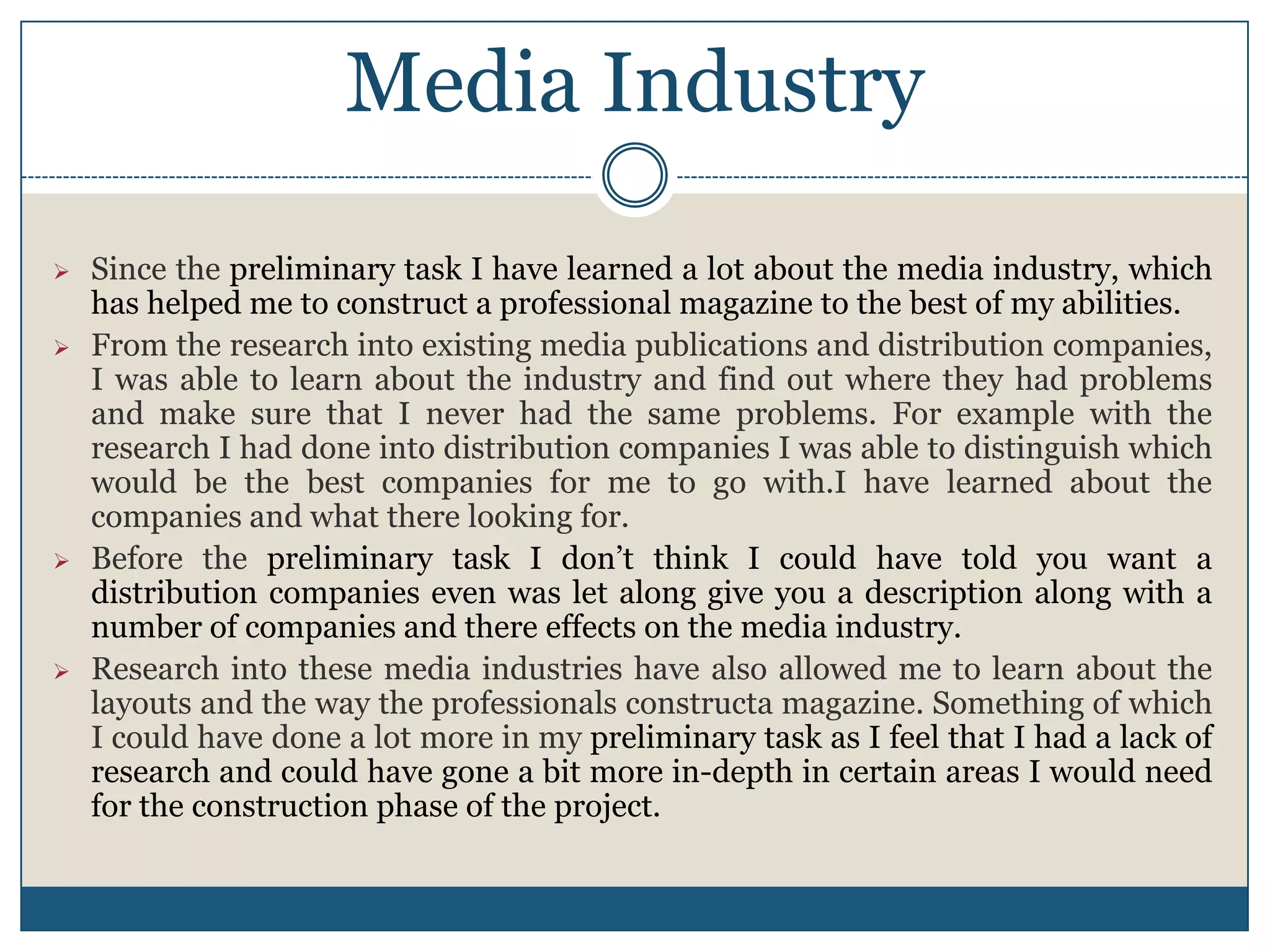 Media Industry

➢ Since the preliminary task I have learned a lot about the media industry, which has helped me to construct a professional magazine to the best of my abilities.

➢ From the research into existing media publications and distribution companies, I was able to learn about the industry and find out where they had problems and make sure that I never had the same problems. For example with the research I had done into distribution companies I was able to distinguish which would be the best companies for me to go with.I have learned about the companies and what there looking for.

➢ Before the preliminary task I don't think I could have told you want a distribution companies even was let along give you a description along with a number of companies and there effects on the media industry.

➢ Research into these media industries have also allowed me to learn about the layouts and the way the professionals constructa magazine. Something of which I could have done a lot more in my preliminary task as I feel that I had a lack of research and could have gone a bit more in-depth in certain areas I would need for the construction phase of the project.